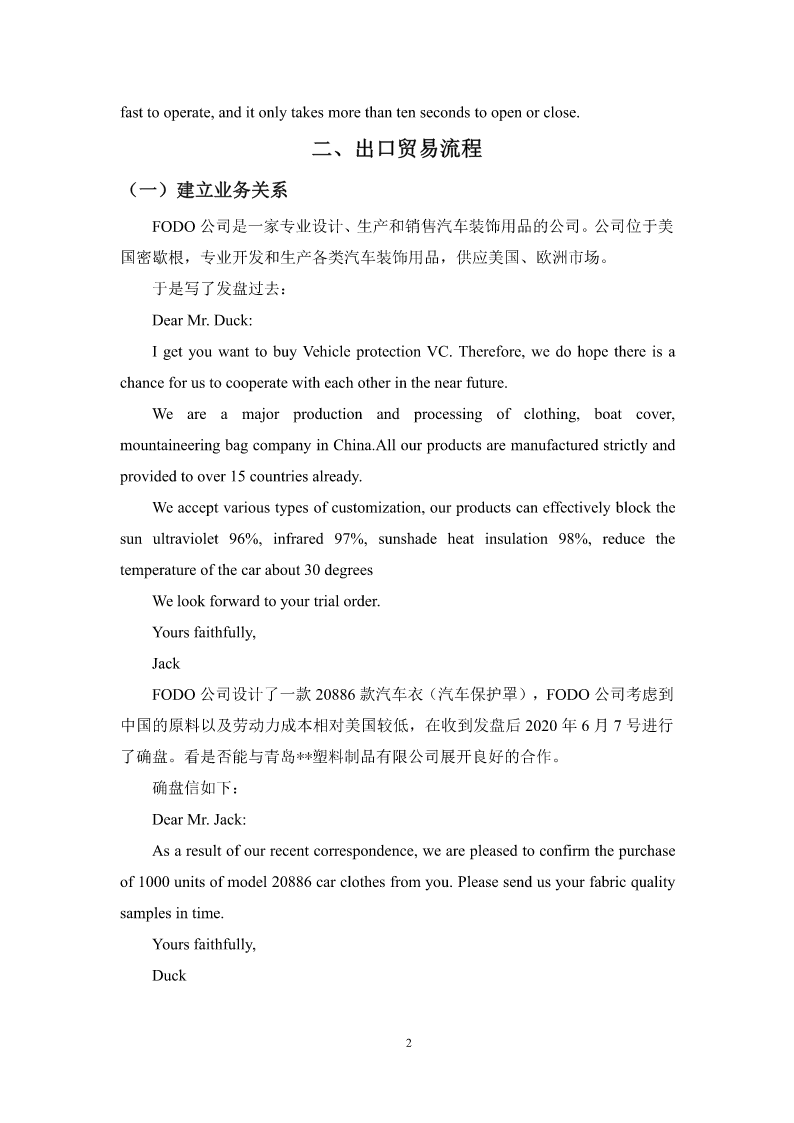 fast to operate, and it only takes more than ten seconds to open or close.

二、出口贸易流程

（一）建立业务关系

FODO 公司是一家专业设计、生产和销售汽车装饰用品的公司。公司位于美国密歇根，专业开发和生产各类汽车装饰用品，供应美国、欧洲市场。

于是写了发盘过去：

Dear Mr. Duck:

I get you want to buy Vehicle protection VC. Therefore, we do hope there is a chance for us to cooperate with each other in the near future.

We are a major production and processing of clothing, boat cover, mountaineering bag company in China.All our products are manufactured strictly and provided to over 15 countries already.

We accept various types of customization, our products can effectively block the sun ultraviolet 96%, infrared 97%, sunshade heat insulation 98%, reduce the temperature of the car about 30 degrees

We look forward to your trial order.

Yours faithfully,

Jack

FODO 公司设计了一款 20886 款汽车衣（汽车保护罩），FODO 公司考虑到中国的原料以及劳动力成本相对美国较低，在收到发盘后 2020 年 6 月 7 号进行了确盘。看是否能与青岛**塑料制品有限公司展开良好的合作。

确盘信如下：

Dear Mr. Jack:

As a result of our recent correspondence, we are pleased to confirm the purchase of 1000 units of model 20886 car clothes from you. Please send us your fabric quality samples in time.

Yours faithfully,

Duck

2